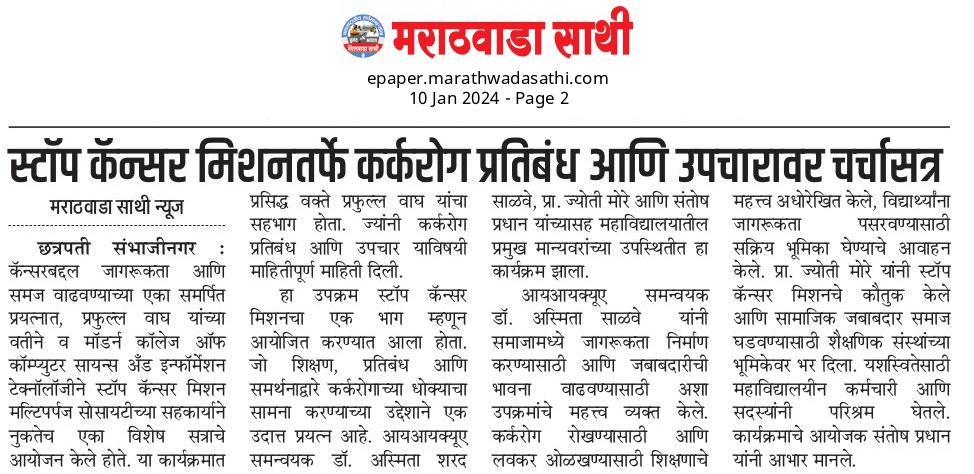 मराठवाडा साथी

epaper.marathwadasathi.com
10 Jan 2024 - Page 2

स्टॉप कॅन्सर मिशनतर्फे कर्करोग प्रतिबंध आणि उपचारावर चर्चासत्र

मराठवाडा साथी न्यूज

छत्रपती संभाजीनगर : कॅन्सरबद्दल जागरूकता आणि समज वाढवण्याच्या एका समर्पित प्रयत्नात, प्रफुल्ल वाघ यांच्या वतीने व मॉडर्न कॉलेज ऑफ कॉम्प्युटर सायन्स अँड इन्फॉर्मेशन टेक्नॉलॉजीने स्टॉप कॅन्सर मिशन मल्टिपर्पज सोसायटीच्या सहकार्याने नुकतेच एका विशेष सत्राचे आयोजन केले होते. या कार्यक्रमात प्रसिद्ध वक्ते प्रफुल्ल वाघ यांचा सहभाग होता. ज्यांनी कर्करोग प्रतिबंध आणि उपचार याविषयी माहितीपूर्ण माहिती दिली.

हा उपक्रम स्टॉप कॅन्सर मिशनचा एक भाग म्हणून आयोजित करण्यात आला होता. जो शिक्षण, प्रतिबंध आणि समर्थनाद्वारे कर्करोगाच्या धोक्याचा सामना करण्याच्या उद्देशाने एक उदात्त प्रयत्न आहे. आयआयक्यूए समन्वयक डॉ. अस्मिता शरद साळवे, प्रा. ज्योती मोरे आणि संतोष प्रधान यांच्यासह महाविद्यालयातील प्रमुख मान्यवरांच्या उपस्थितीत हा कार्यक्रम झाला.

आयआयक्यूए समन्वयक डॉ. अस्मिता साळवे यांनी समाजामध्ये जागरूकता निर्माण करण्यासाठी आणि जबाबदारीची भावना वाढवण्यासाठी अशा उपक्रमांचे महत्त्व व्यक्त केले. कर्करोग रोखण्यासाठी आणि लवकर ओळखण्यासाठी शिक्षणाचे महत्त्व अधोरेखित केले, विद्यार्थ्यांना जागरूकता पसरवण्यासाठी सक्रिय भूमिका घेण्याचे आवाहन केले. प्रा. ज्योती मोरे यांनी स्टॉप कॅन्सर मिशनचे कौतुक केले आणि सामाजिक जबाबदार समाज घडवण्यासाठी शैक्षणिक संस्थांच्या भूमिकेवर भर दिला. यशस्वितेसाठी महाविद्यालयीन कर्मचारी आणि सदस्यांनी परिश्रम घेतले. कार्यक्रमाचे आयोजक संतोष प्रधान यांनी आभार मानले.